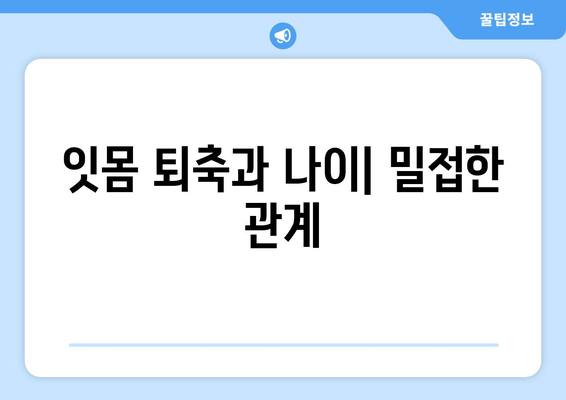 꿀팁정보

잇몸 퇴축과 나이| 밀접한 관계